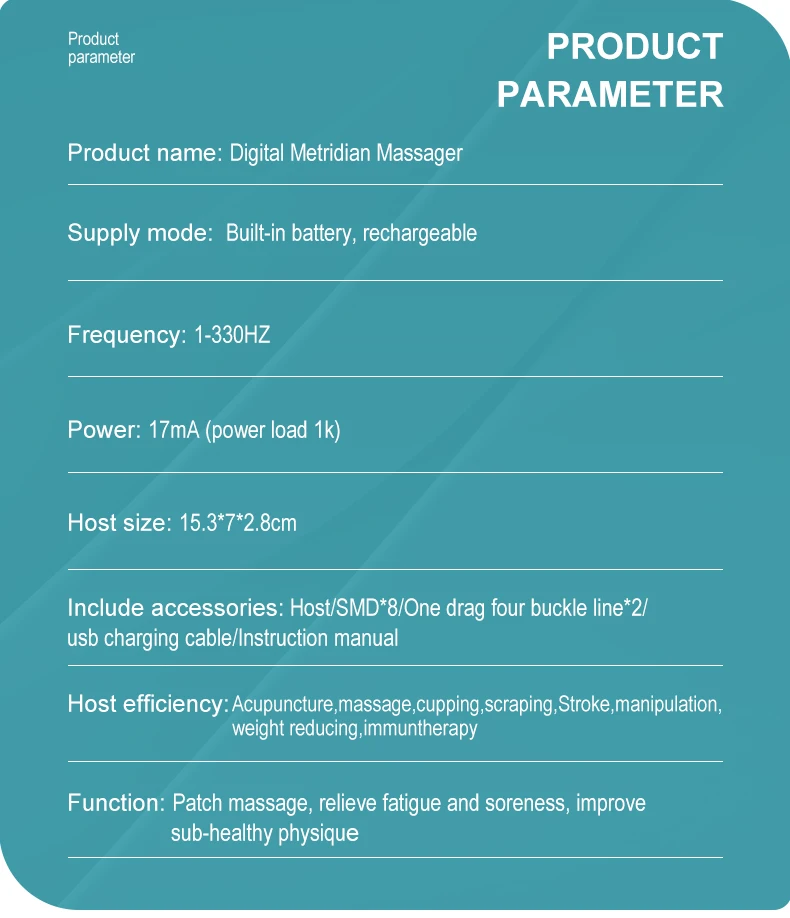 Product
parameter

PRODUCT
PARAMETER

Product name: Digital Metridian Massager

Supply mode: Built-in battery, rechargeable

Frequency: 1-330HZ

Power: 17mA (power load 1k)

Host size: 15.3*7*2.8cm

Include accessories: Host/SMD*8/One drag four buckle line*2/ usb charging cable/Instruction manual

Host efficiency: Acupuncture,massage,cupping,scraping,Stroke,manipulation, weight reducing,immuntherapy

Function: Patch massage, relieve fatigue and soreness, improve sub-healthy physique